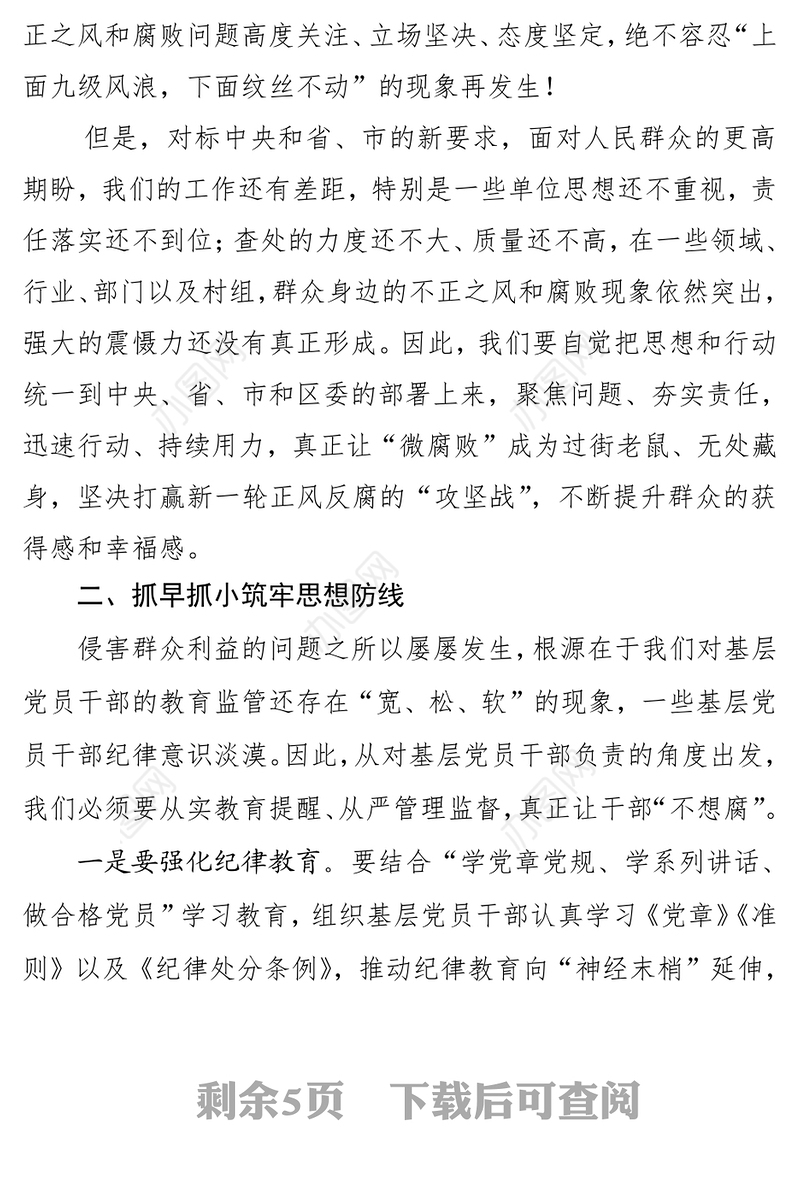 正之风和腐败问题高度关注、立场坚决、态度坚定，绝不容忍“上面九级风浪，下面纹丝不动”的现象再发生！

但是，对标中央和省、市的新要求，面对人民群众的更高期盼，我们的工作还有差距，特别是一些单位思想还不重视，责任落实还不到位；查处的力度还不大、质量还不高，在一些领域、行业、部门以及村组，群众身边的不正之风和腐败现象依然突出，强大的震慑力还没有真正形成。因此，我们要自觉把思想和行动统一到中央、省、市和区委的部署上来，聚焦问题、夯实责任，迅速行动、持续用力，真正让“微腐败”成为过街老鼠、无处藏身，坚决打赢新一轮正风反腐的“攻坚战”，不断提升群众的获得感和幸福感。

二、抓早抓小筑牢思想防线

侵害群众利益的问题之所以屡屡发生，根源在于我们对基层党员干部的教育监管还存在“宽、松、软”的现象，一些基层党员干部纪律意识淡漠。因此，从对基层党员干部负责的角度出发，我们必须要从实教育提醒、从严管理监督，真正让干部“不想腐”。

一是要强化纪律教育。要结合“学党章党规、学系列讲话、做合格党员”学习教育，组织基层党员干部认真学习《党章》《准则》以及《纪律处分条例》，推动纪律教育向“神经末梢”延伸，

剩余5页 下载后可查阅